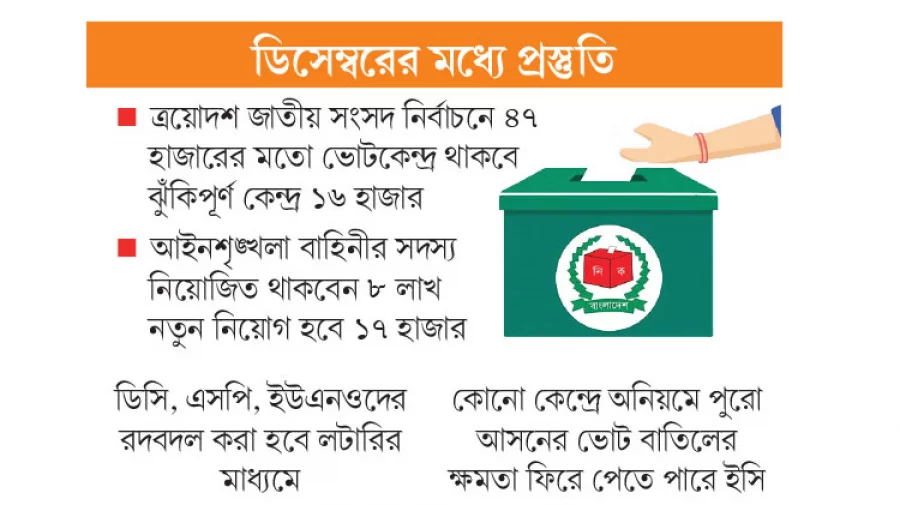 ডিসেম্বরের মধ্যে প্রস্তুতি

■ ত্রয়োদশ জাতীয় সংসদ নির্বাচনে ৪৭ হাজারের মতো ভোটকেন্দ্র থাকবে ঝুঁকিপূর্ণ কেন্দ্র ১৬ হাজার

■ আইনশৃঙ্খলা বাহিনীর সদস্য নিয়োজিত থাকবেন ৮ লাখ নতুন নিয়োগ হবে ১৭ হাজার

নি ক

বাংলাদেশ

ডিসি, এসপি, ইউএনওদের রদবদল করা হবে লটারির মাধ্যমে

কোনো কেন্দ্রে অনিয়মে পুরো আসনের ভোট বাতিলের ক্ষমতা ফিরে পেতে পারে ইসি